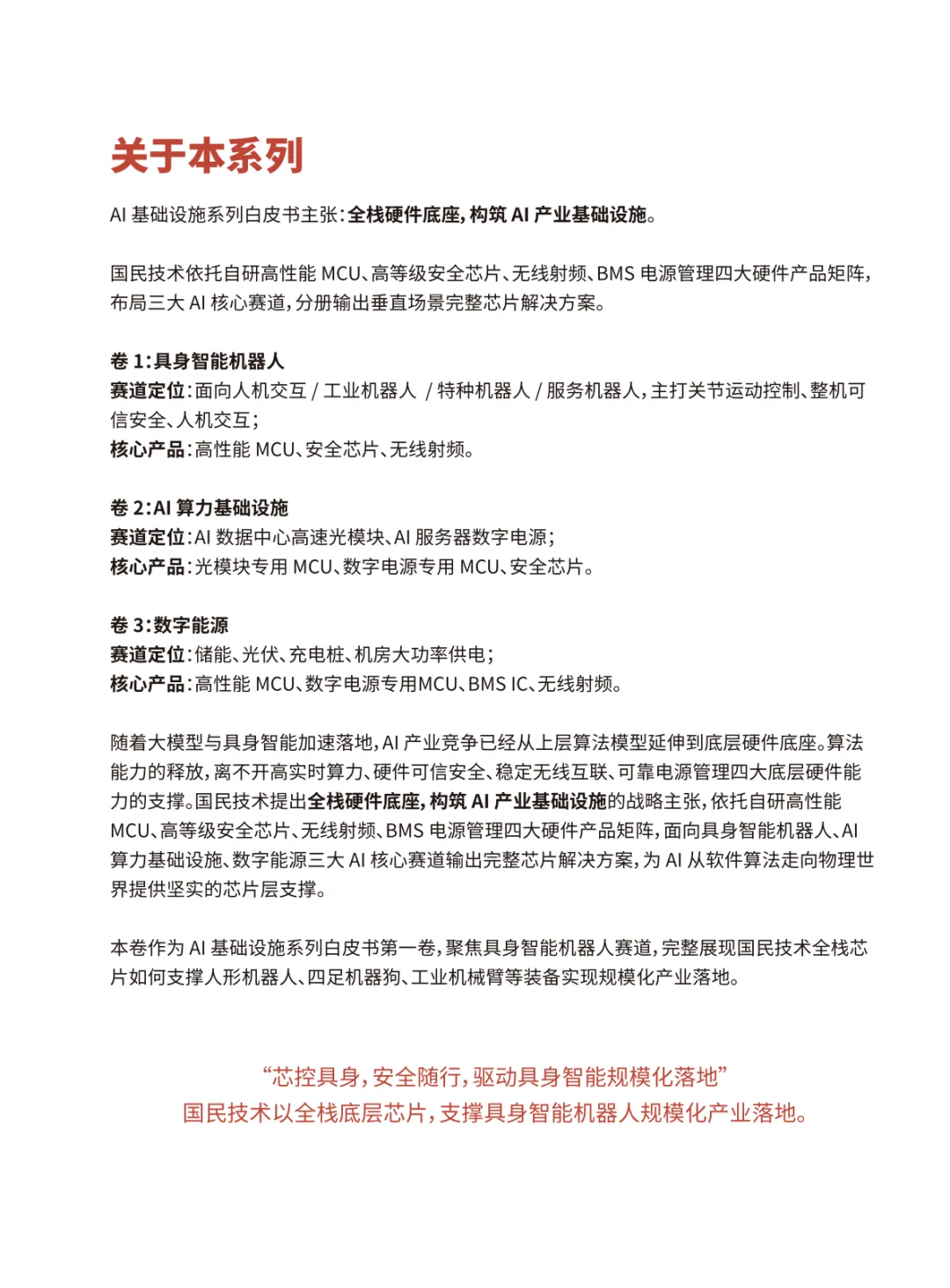 关于本系列

AI 基础设施系列白皮书主张：全栈硬件底座，构筑 AI 产业基础设施。

国民技术依托自研高性能 MCU、高等级安全芯片、无线射频、BMS 电源管理四大硬件产品矩阵，布局三大 AI 核心赛道，分册输出垂直场景完整芯片解决方案。

卷 1：具身智能机器人
赛道定位：面向人机交互 / 工业机器人 / 特种机器人 / 服务机器人，主打关节运动控制、整机可信安全、人机交互；
核心产品：高性能 MCU、安全芯片、无线射频。

卷 2：AI 算力基础设施
赛道定位：AI 数据中心高速光模块、AI 服务器数字电源；
核心产品：光模块专用 MCU、数字电源专用 MCU、安全芯片。

卷 3：数字能源
赛道定位：储能、光伏、充电桩、机房大功率供电；
核心产品：高性能 MCU、数字电源专用MCU、BMS IC、无线射频。

随着大模型与具身智能加速落地，AI 产业竞争已经从上层算法模型延伸到底层硬件底座。算法能力的释放，离不开高实时算力、硬件可信安全、稳定无线互联、可靠电源管理四大底层硬件能力的支撑。国民技术提出全栈硬件底座，构筑 AI 产业基础设施的战略主张，依托自研高性能 MCU、高等级安全芯片、无线射频、BMS 电源管理四大硬件产品矩阵，面向具身智能机器人、AI 算力基础设施、数字能源三大 AI 核心赛道输出完整芯片解决方案，为 AI 从软件算法走向物理世界提供坚实的芯片层支撑。

本卷作为 AI 基础设施系列白皮书第一卷，聚焦具身智能机器人赛道，完整展现国民技术全栈芯片如何支撑人形机器人、四足机器狗、工业机械臂等装备实现规模化产业落地。

“芯控具身，安全随行，驱动具身智能规模化落地”
国民技术以全栈底层芯片，支撑具身智能机器人规模化产业落地。